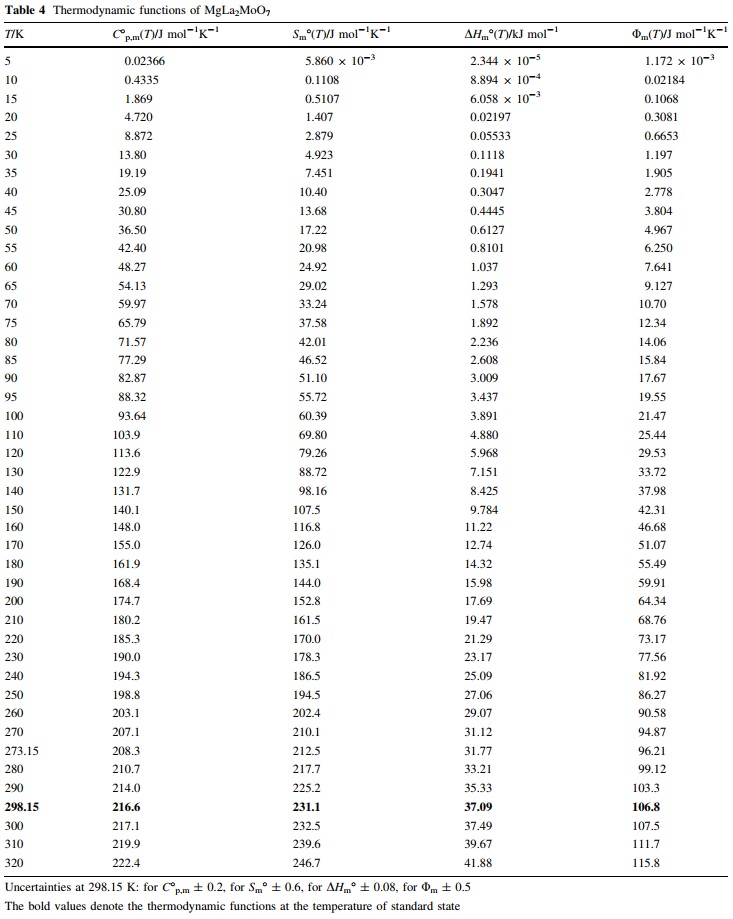 **Table 4** Thermodynamic functions of $MgLa_2MoO_7$

| $T$/K | $C°_{p,m}(T)$/J mol$^{-1}$K$^{-1}$ | $S_m°(T)$/J mol$^{-1}$K$^{-1}$ | $\Delta H_m°(T)$/kJ mol$^{-1}$ | $\Phi_m(T)$/J mol$^{-1}$K$^{-1}$ |
|---|---|---|---|---|
| 5 | 0.02366 | $5.860 \times 10^{-3}$ | $2.344 \times 10^{-5}$ | $1.172 \times 10^{-3}$ |
| 10 | 0.4335 | 0.1108 | $8.894 \times 10^{-4}$ | 0.02184 |
| 15 | 1.869 | 0.5107 | $6.058 \times 10^{-3}$ | 0.1068 |
| 20 | 4.720 | 1.407 | 0.02197 | 0.3081 |
| 25 | 8.872 | 2.879 | 0.05533 | 0.6653 |
| 30 | 13.80 | 4.923 | 0.1118 | 1.197 |
| 35 | 19.19 | 7.451 | 0.1941 | 1.905 |
| 40 | 25.09 | 10.40 | 0.3047 | 2.778 |
| 45 | 30.80 | 13.68 | 0.4445 | 3.804 |
| 50 | 36.50 | 17.22 | 0.6127 | 4.967 |
| 55 | 42.40 | 20.98 | 0.8101 | 6.250 |
| 60 | 48.27 | 24.92 | 1.037 | 7.641 |
| 65 | 54.13 | 29.02 | 1.293 | 9.127 |
| 70 | 59.97 | 33.24 | 1.578 | 10.70 |
| 75 | 65.79 | 37.58 | 1.892 | 12.34 |
| 80 | 71.57 | 42.01 | 2.236 | 14.06 |
| 85 | 77.29 | 46.52 | 2.608 | 15.84 |
| 90 | 82.87 | 51.10 | 3.009 | 17.67 |
| 95 | 88.32 | 55.72 | 3.437 | 19.55 |
| 100 | 93.64 | 60.39 | 3.891 | 21.47 |
| 110 | 103.9 | 69.80 | 4.880 | 25.44 |
| 120 | 113.6 | 79.26 | 5.968 | 29.53 |
| 130 | 122.9 | 88.72 | 7.151 | 33.72 |
| 140 | 131.7 | 98.16 | 8.425 | 37.98 |
| 150 | 140.1 | 107.5 | 9.784 | 42.31 |
| 160 | 148.0 | 116.8 | 11.22 | 46.68 |
| 170 | 155.0 | 126.0 | 12.74 | 51.07 |
| 180 | 161.9 | 135.1 | 14.32 | 55.49 |
| 190 | 168.4 | 144.0 | 15.98 | 59.91 |
| 200 | 174.7 | 152.8 | 17.69 | 64.34 |
| 210 | 180.2 | 161.5 | 19.47 | 68.76 |
| 220 | 185.3 | 170.0 | 21.29 | 73.17 |
| 230 | 190.0 | 178.3 | 23.17 | 77.56 |
| 240 | 194.3 | 186.5 | 25.09 | 81.92 |
| 250 | 198.8 | 194.5 | 27.06 | 86.27 |
| 260 | 203.1 | 202.4 | 29.07 | 90.58 |
| 270 | 207.1 | 210.1 | 31.12 | 94.87 |
| 273.15 | 208.3 | 212.5 | 31.77 | 96.21 |
| 280 | 210.7 | 217.7 | 33.21 | 99.12 |
| 290 | 214.0 | 225.2 | 35.33 | 103.3 |
| **298.15** | **216.6** | **231.1** | **37.09** | **106.8** |
| 300 | 217.1 | 232.5 | 37.49 | 107.5 |
| 310 | 219.9 | 239.6 | 39.67 | 111.7 |
| 320 | 222.4 | 246.7 | 41.88 | 115.8 |

Uncertainties at 298.15 K: for $C°_{p,m} \pm 0.2$, for $S_m° \pm 0.6$, for $\Delta H_m° \pm 0.08$, for $\Phi_m \pm 0.5$

The bold values denote the thermodynamic functions at the temperature of standard state